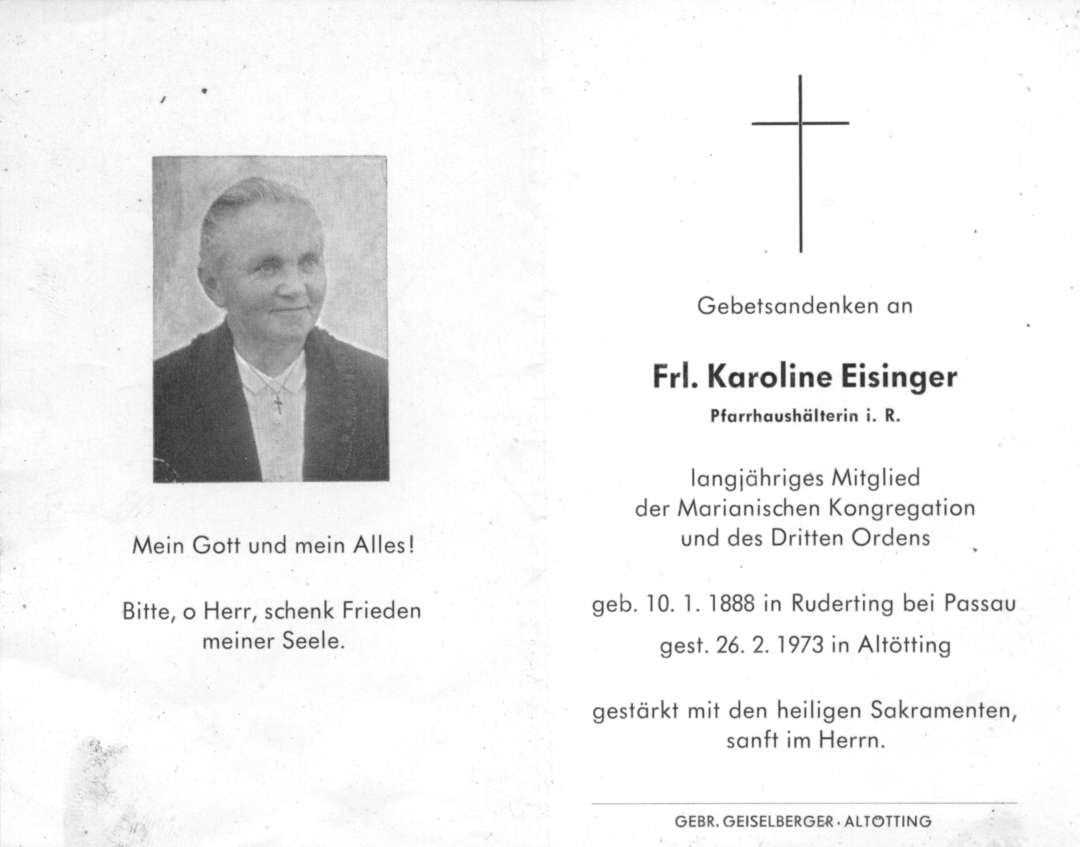 Mein Gott und mein Alles!

Bitte, o Herr, schenk Frieden meiner Seele.

Gebetsandenken an

Frl. Karoline Eisinger

Pfarrhaushälterin i. R.

langjähriges Mitglied der Marianischen Kongregation und des Dritten Ordens

geb. 10. 1. 1888 in Ruderting bei Passau

gest. 26. 2. 1973 in Altötting

gestärkt mit den heiligen Sakramenten, sanft im Herrn.

GEBR. GEISELBERGER · ALTÖTTING